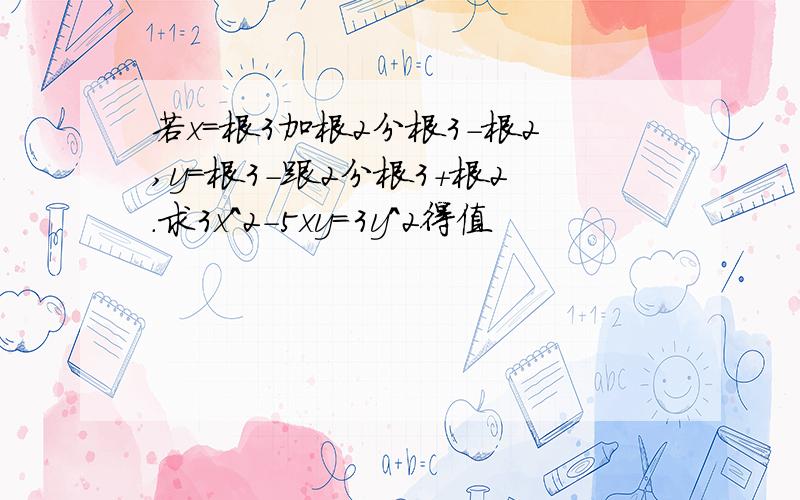 1+1=2

a+b=c

abc

若x=根3加根2分根3-根2,y=根3-跟2分根3+根2.求3x^2-5xy=3y^2得值

1+1=2

abc

a+b=c